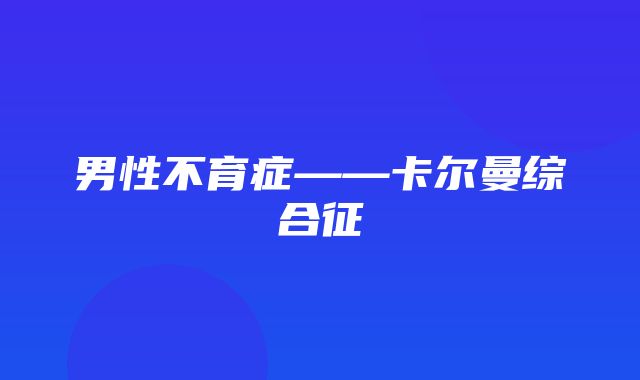 男性不育症——卡尔曼综合征